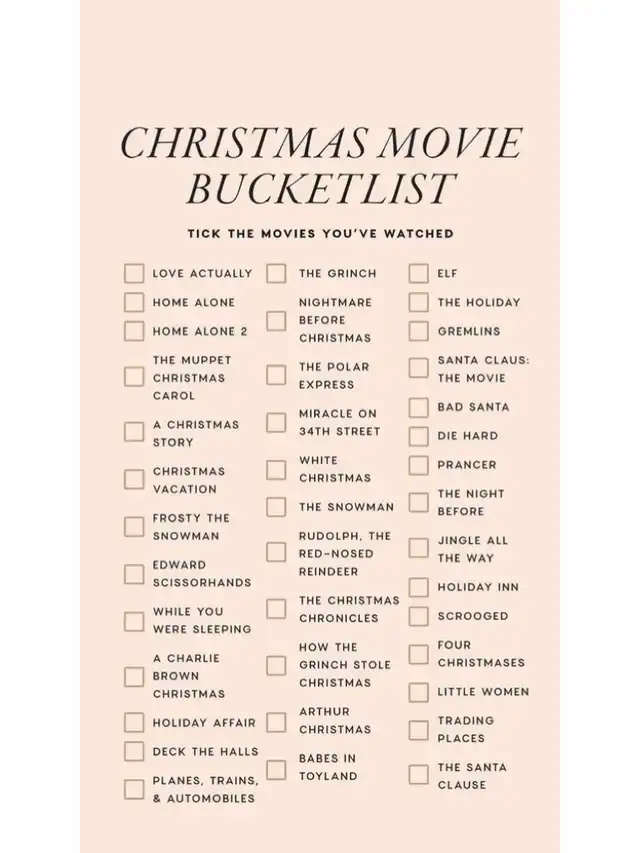 CHRISTMAS MOVIE BUCKETLIST

TICK THE MOVIES YOU'VE WATCHED

LOVE ACTUALLY
HOME ALONE
HOME ALONE 2
THE MUPPET CHRISTMAS CAROL
A CHRISTMAS STORY
CHRISTMAS VACATION
FROSTY THE SNOWMAN
EDWARD SCISSORHANDS
WHILE YOU WERE SLEEPING
A CHARLIE BROWN CHRISTMAS
HOLIDAY AFFAIR
DECK THE HALLS
PLANES, TRAINS, & AUTOMOBILES

THE GRINCH
NIGHTMARE BEFORE CHRISTMAS
THE POLAR EXPRESS
MIRACLE ON 34TH STREET
WHITE CHRISTMAS
THE SNOWMAN
RUDOLPH, THE RED-NOSED REINDEER
THE CHRISTMAS CHRONICLES
HOW THE GRINCH STOLE CHRISTMAS
ARTHUR CHRISTMAS
BABES IN TOYLAND

ELF
THE HOLIDAY
GREMLINS
SANTA CLAUS: THE MOVIE
BAD SANTA
DIE HARD
PRANCER
THE NIGHT BEFORE
JINGLE ALL THE WAY
HOLIDAY INN
SCROOGED
FOUR CHRISTMASES
LITTLE WOMEN
TRADING PLACES
THE SANTA CLAUSE